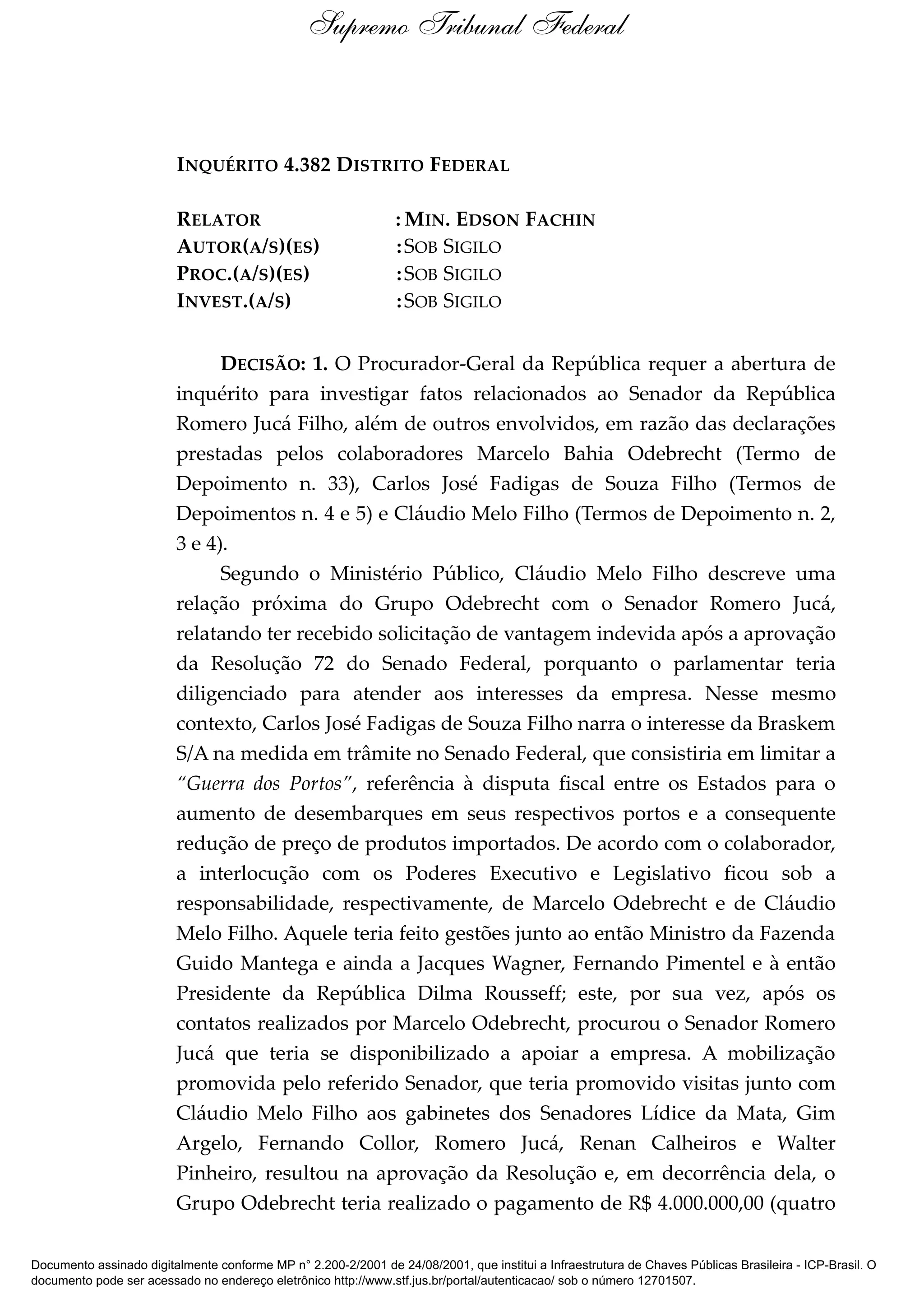 Supremo Tribunal Federal

INQUÉRITO 4.382 DISTRITO FEDERAL

RELATOR : MIN. EDSON FACHIN
AUTOR(A/S)(ES) : SOB SIGILO
PROC.(A/S)(ES) : SOB SIGILO
INVEST.(A/S) : SOB SIGILO

DECISÃO: 1. O Procurador-Geral da República requer a abertura de inquérito para investigar fatos relacionados ao Senador da República Romero Jucá Filho, além de outros envolvidos, em razão das declarações prestadas pelos colaboradores Marcelo Bahia Odebrecht (Termo de Depoimento n. 33), Carlos José Fadigas de Souza Filho (Termos de Depoimentos n. 4 e 5) e Cláudio Melo Filho (Termos de Depoimento n. 2, 3 e 4).

Segundo o Ministério Público, Cláudio Melo Filho descreve uma relação próxima do Grupo Odebrecht com o Senador Romero Jucá, relatando ter recebido solicitação de vantagem indevida após a aprovação da Resolução 72 do Senado Federal, porquanto o parlamentar teria diligenciado para atender aos interesses da empresa. Nesse mesmo contexto, Carlos José Fadigas de Souza Filho narra o interesse da Braskem S/A na medida em trâmite no Senado Federal, que consistiria em limitar a "Guerra dos Portos", referência à disputa fiscal entre os Estados para o aumento de desembarques em seus respectivos portos e a consequente redução de preço de produtos importados. De acordo com o colaborador, a interlocução com os Poderes Executivo e Legislativo ficou sob a responsabilidade, respectivamente, de Marcelo Odebrecht e de Cláudio Melo Filho. Aquele teria feito gestões junto ao então Ministro da Fazenda Guido Mantega e ainda a Jacques Wagner, Fernando Pimentel e à então Presidente da República Dilma Rousseff; este, por sua vez, após os contatos realizados por Marcelo Odebrecht, procurou o Senador Romero Jucá que teria se disponibilizado a apoiar a empresa. A mobilização promovida pelo referido Senador, que teria promovido visitas junto com Cláudio Melo Filho aos gabinetes dos Senadores Lídice da Mata, Gim Argelo, Fernando Collor, Romero Jucá, Renan Calheiros e Walter Pinheiro, resultou na aprovação da Resolução e, em decorrência dela, o Grupo Odebrecht teria realizado o pagamento de R$ 4.000.000,00 (quatro

Documento assinado digitalmente conforme MP n° 2.200-2/2001 de 24/08/2001, que institui a Infraestrutura de Chaves Públicas Brasileira - ICP-Brasil. O documento pode ser acessado no endereço eletrônico http://www.stf.jus.br/portal/autenticacao/ sob o número 12701507.